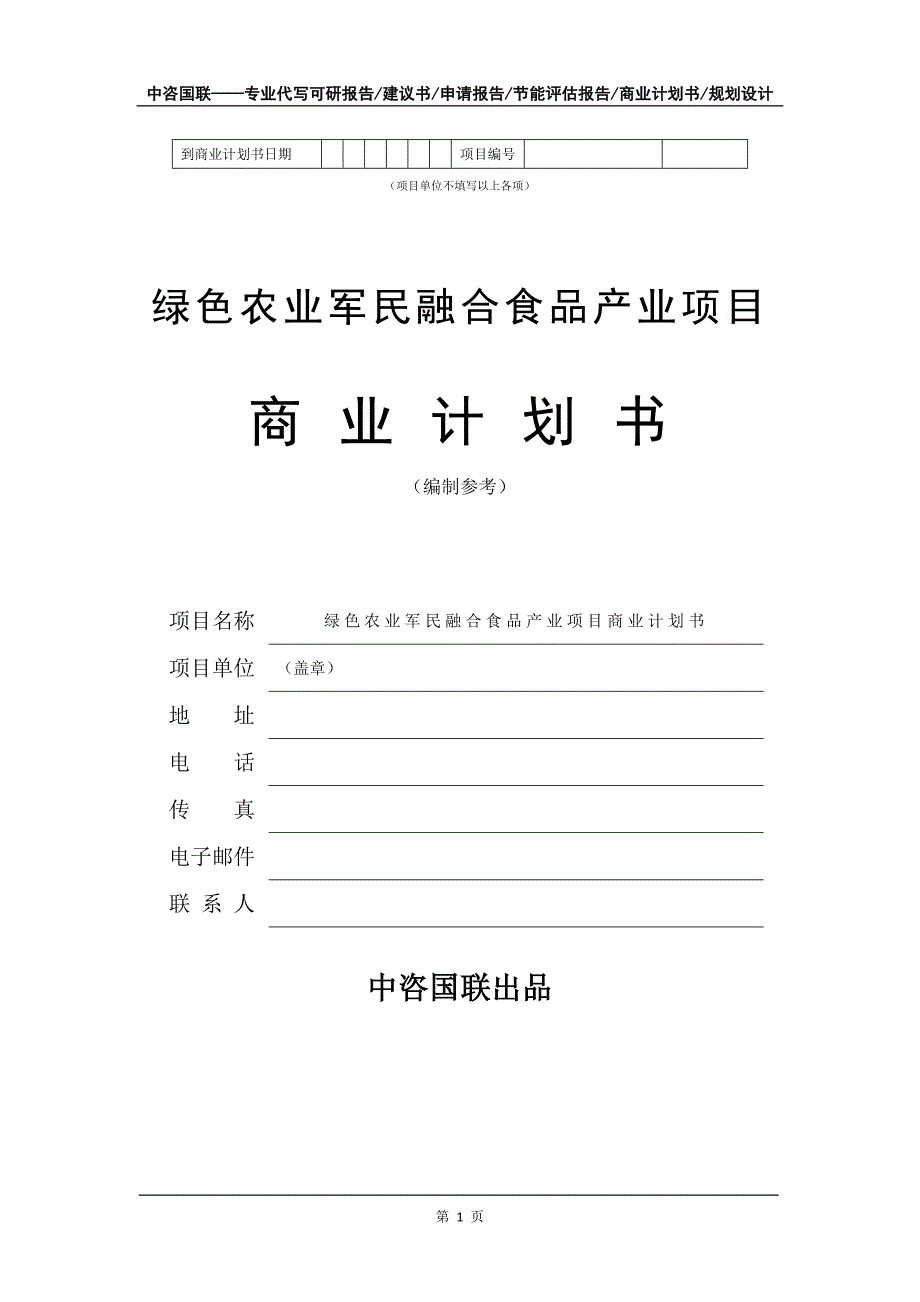 中咨国联——专业代写可研报告/建议书/申请报告/节能评估报告/商业计划书/规划设计

| 到商业计划书日期 | | | | | | | 项目编号 | | |
|---|---|---|---|---|---|---|---|---|---|

（项目单位不填写以上各项）

绿色农业军民融合食品产业项目

商 业 计 划 书

（编制参考）

项目名称　绿色农业军民融合食品产业项目商业计划书

项目单位　（盖章）

地　　址

电　　话

传　　真

电子邮件

联 系 人

中咨国联出品

第 1 页